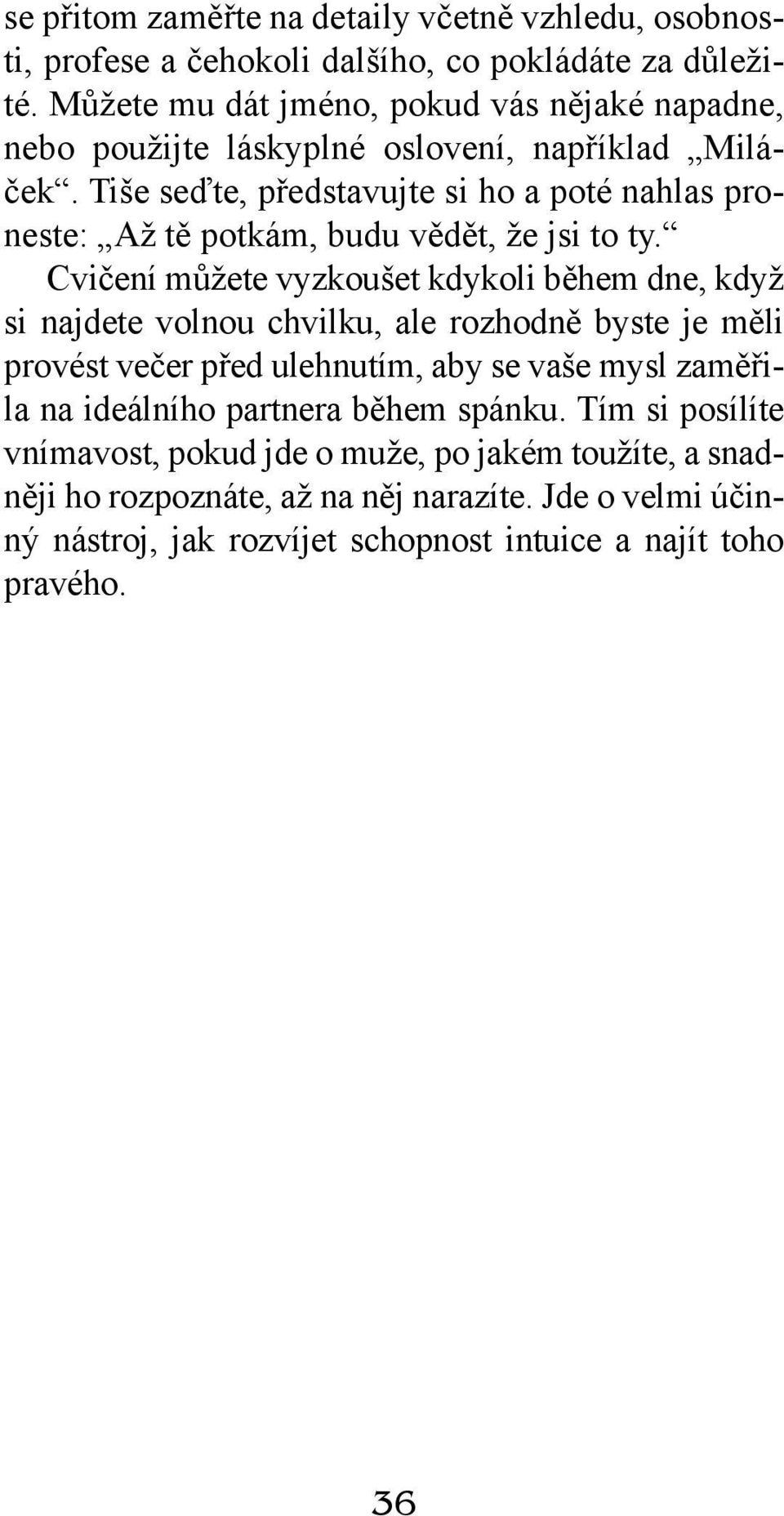 se přitom zaměřte na detaily včetně vzhledu, osobnosti, profese a čehokoli dalšího, co pokládáte za důležité. Můžete mu dát jméno, pokud vás nějaké napadne, nebo použijte láskyplné oslovení, například „Miláček“. Tiše seďte, představujte si ho a poté nahlas proneste: „Až tě potkám, budu vědět, že jsi to ty.“

Cvičení můžete vyzkoušet kdykoli během dne, když si najdete volnou chvilku, ale rozhodně byste je měli provést večer před ulehnutím, aby se vaše mysl zaměřila na ideálního partnera během spánku. Tím si posílíte vnímavost, pokud jde o muže, po jakém toužíte, a snadněji ho rozpoznáte, až na něj narazíte. Jde o velmi účinný nástroj, jak rozvíjet schopnost intuice a najít toho pravého.

36